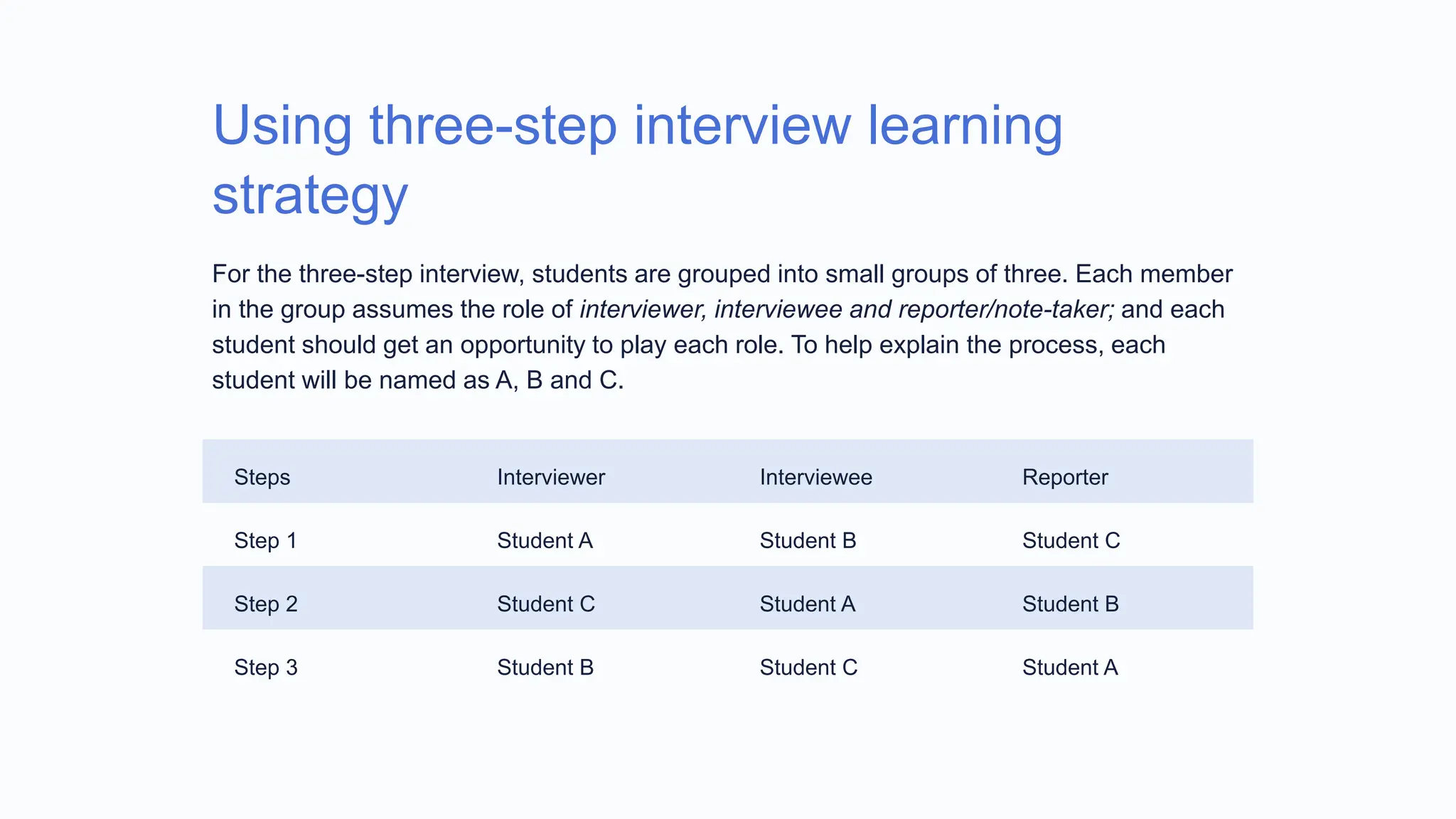 Using three-step interview learning strategy

For the three-step interview, students are grouped into small groups of three. Each member in the group assumes the role of interviewer, interviewee and reporter/note-taker; and each student should get an opportunity to play each role. To help explain the process, each student will be named as A, B and C.

| Steps | Interviewer | Interviewee | Reporter |
|---|---|---|---|
| Step 1 | Student A | Student B | Student C |
| Step 2 | Student C | Student A | Student B |
| Step 3 | Student B | Student C | Student A |